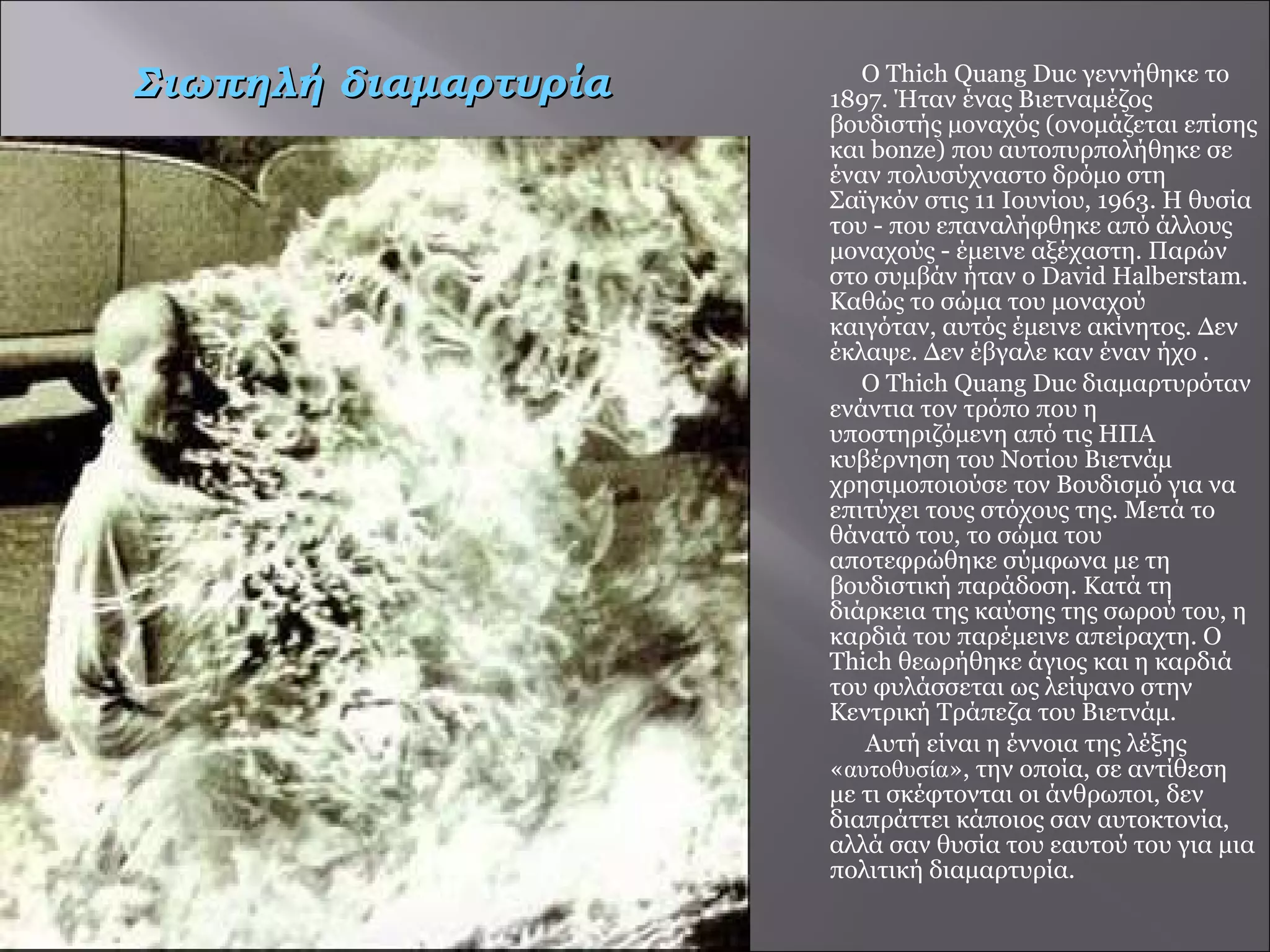 Σιωπηλή διαμαρτυρία

Ο Thich Quang Duc γεννήθηκε το 1897. Ήταν ένας Βιετναμέζος βουδιστής μοναχός (ονομάζεται επίσης και bonze) που αυτοπυρπολήθηκε σε έναν πολυσύχναστο δρόμο στη Σαϊγκόν στις 11 Ιουνίου, 1963. Η θυσία του - που επαναλήφθηκε από άλλους μοναχούς - έμεινε αξέχαστη. Παρών στο συμβάν ήταν ο David Halberstam. Καθώς το σώμα του μοναχού καιγόταν, αυτός έμεινε ακίνητος. Δεν έκλαψε. Δεν έβγαλε καν έναν ήχο .

Ο Thich Quang Duc διαμαρτυρόταν ενάντια τον τρόπο που η υποστηριζόμενη από τις ΗΠΑ κυβέρνηση του Νοτίου Βιετνάμ χρησιμοποιούσε τον Βουδισμό για να επιτύχει τους στόχους της. Μετά το θάνατό του, το σώμα του αποτεφρώθηκε σύμφωνα με τη βουδιστική παράδοση. Κατά τη διάρκεια της καύσης της σωρού του, η καρδιά του παρέμεινε απείραχτη. Ο Thich θεωρήθηκε άγιος και η καρδιά του φυλάσσεται ως λείψανο στην Κεντρική Τράπεζα του Βιετνάμ.

Αυτή είναι η έννοια της λέξης «αυτοθυσία», την οποία, σε αντίθεση με τι σκέφτονται οι άνθρωποι, δεν διαπράττει κάποιος σαν αυτοκτονία, αλλά σαν θυσία του εαυτού του για μια πολιτική διαμαρτυρία.